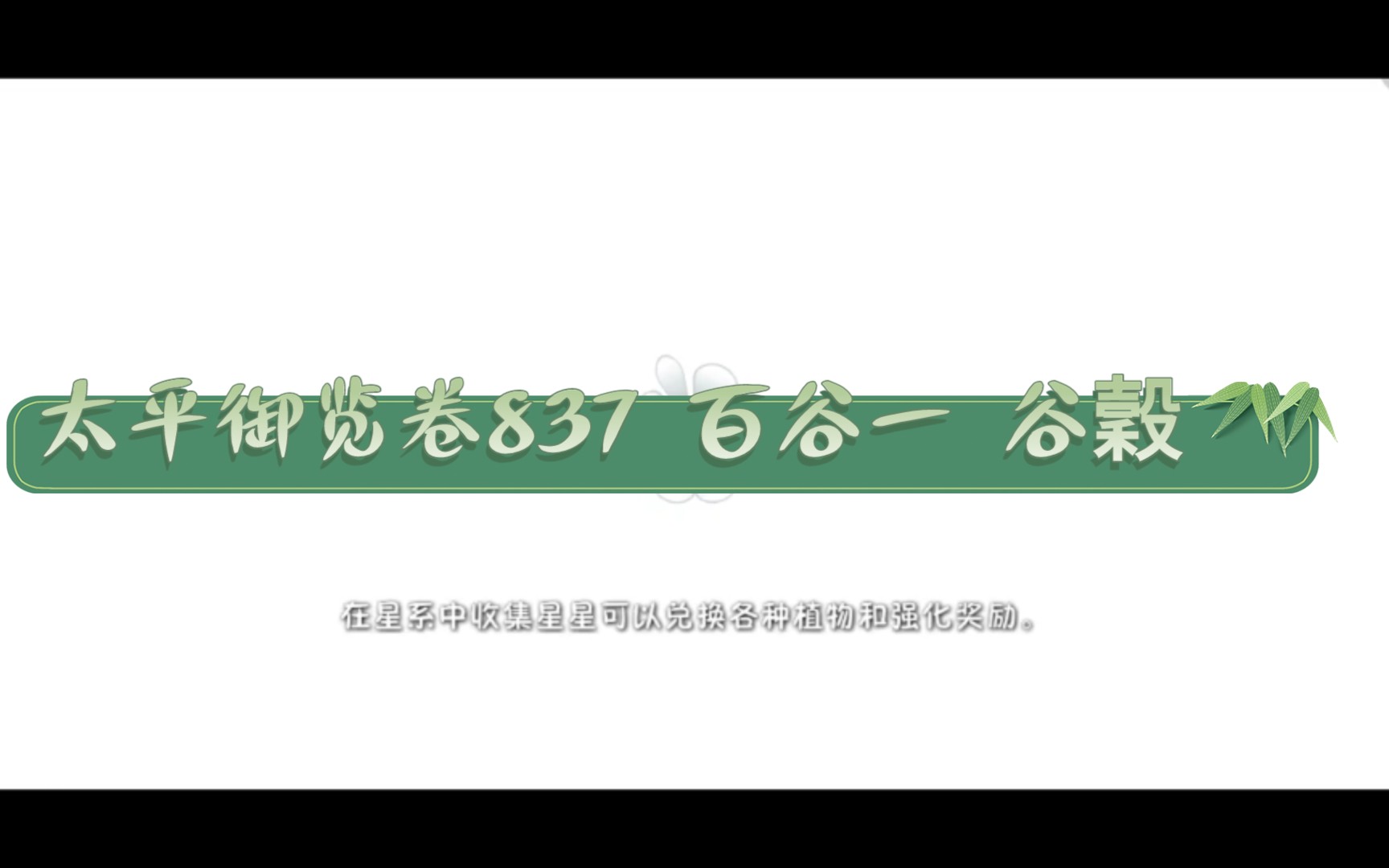 太平御览卷837 百谷一 谷穀

在星系中收集星星可以兑换各种植物和强化奖励。